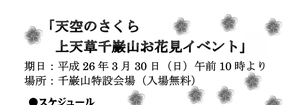 「天空のさくら
上天草千巌山お花見イベント」

期日：平成 26 年 3 月 30 日（日）午前 10 時より
場所：千巌山特設会場（入場無料）

●スケジュール